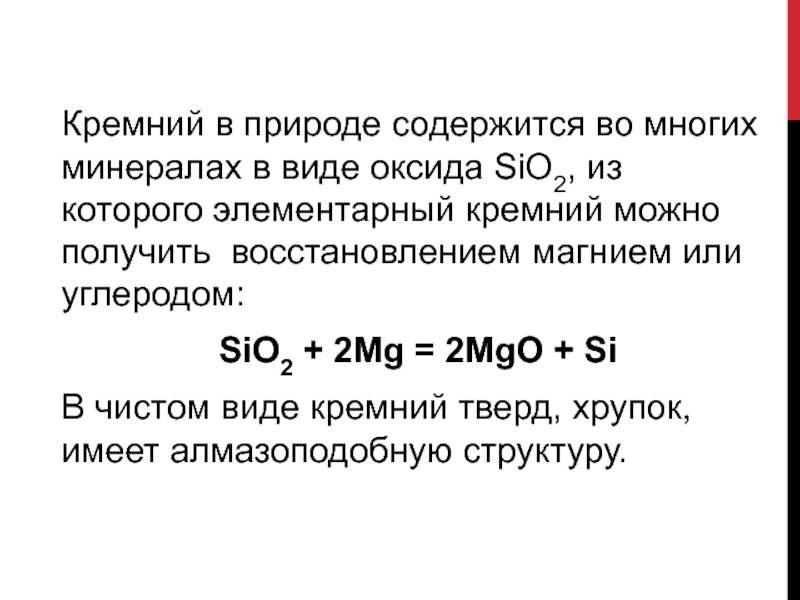 Кремний в природе содержится во многих минералах в виде оксида $SiO_2$, из которого элементарный кремний можно получить восстановлением магнием или углеродом:

$SiO_2 + 2Mg = 2MgO + Si$

В чистом виде кремний тверд, хрупок, имеет алмазоподобную структуру.